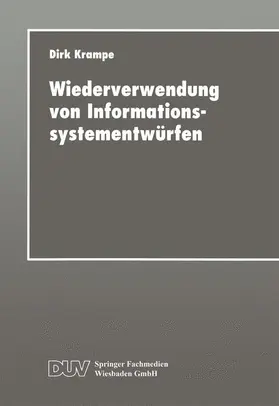 Dirk Krampe

Wiederverwendung von Informationssystementwürfen

DUV Springer Fachmedien Wiesbaden GmbH